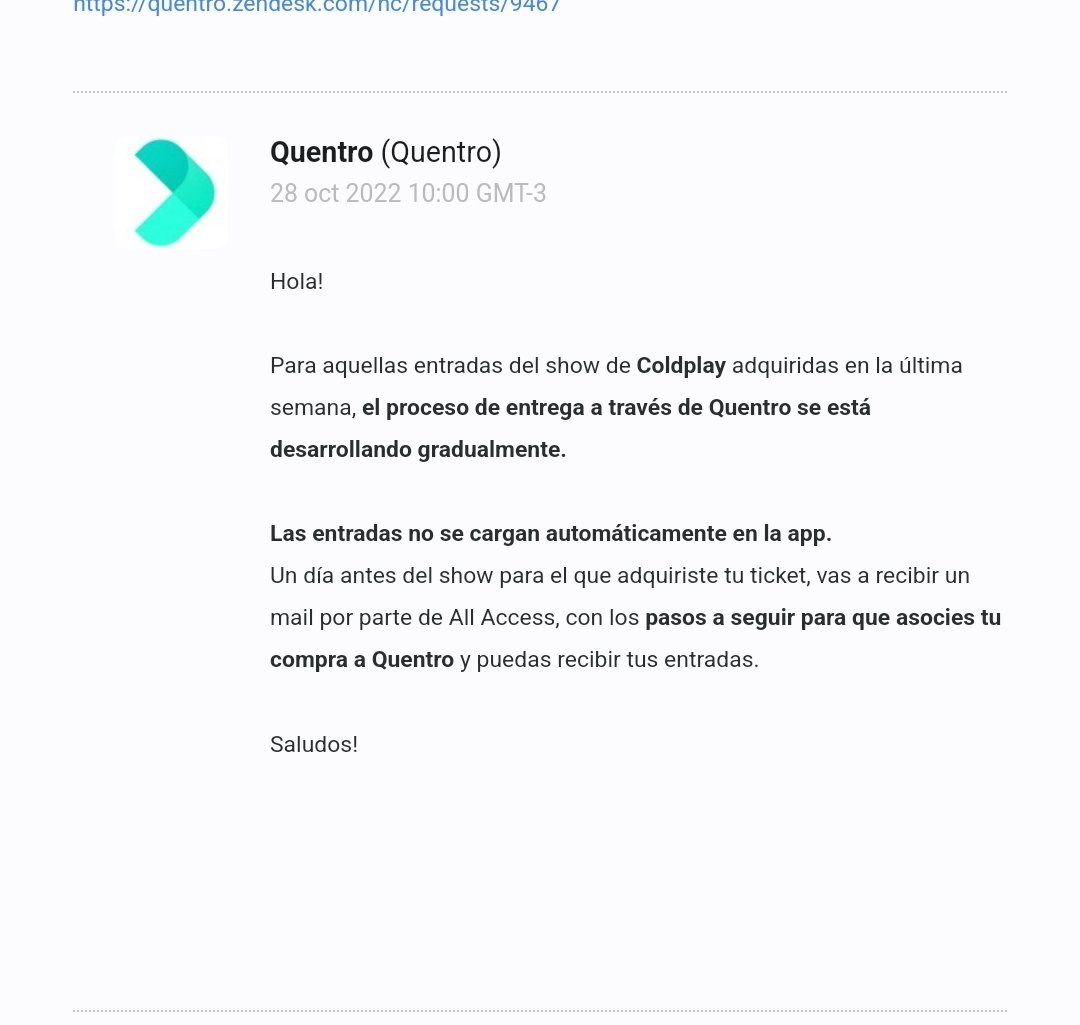 https://quentro.zendesk.com/hc/requests/9467

Quentro (Quentro)
28 oct 2022 10:00 GMT-3

Hola!

Para aquellas entradas del show de Coldplay adquiridas en la última semana, el proceso de entrega a través de Quentro se está desarrollando gradualmente.

Las entradas no se cargan automáticamente en la app.
Un día antes del show para el que adquiriste tu ticket, vas a recibir un mail por parte de All Access, con los pasos a seguir para que asocies tu compra a Quentro y puedas recibir tus entradas.

Saludos!